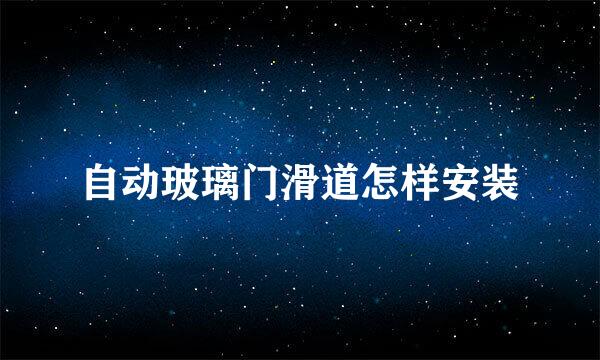 自动玻璃门滑道怎样安装